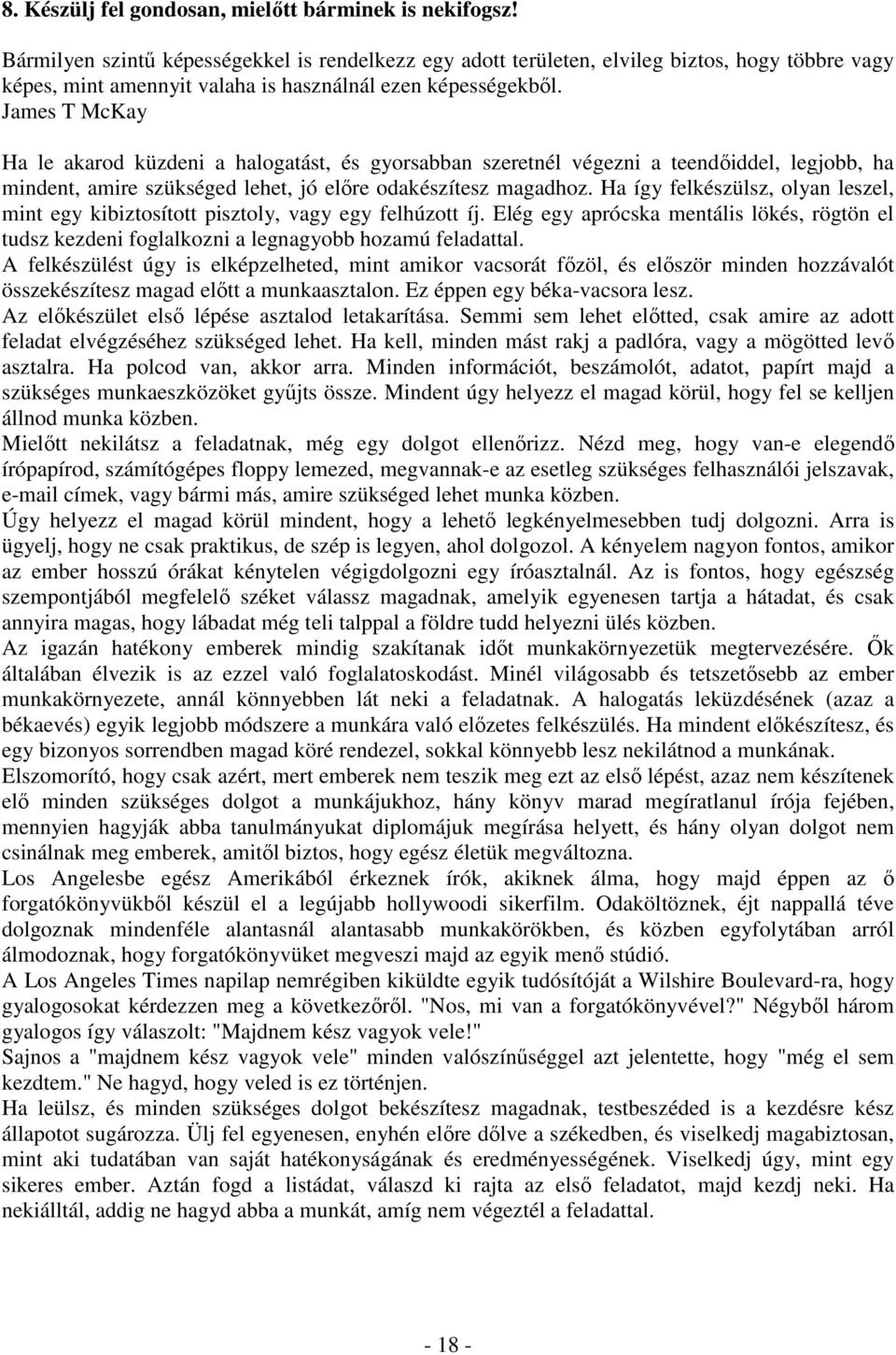 8. Készülj fel gondosan, mielőtt bárminek is nekifogsz!

Bármilyen szintű képességekkel is rendelkezz egy adott területen, elvileg biztos, hogy többre vagy képes, mint amennyit valaha is használnál ezen képességekből.
James T McKay

Ha le akarod küzdeni a halogatást, és gyorsabban szeretnél végezni a teendőiddel, legjobb, ha mindent, amire szükséged lehet, jó előre odakészítesz magadhoz. Ha így felkészülsz, olyan leszel, mint egy kibiztosított pisztoly, vagy egy felhúzott íj. Elég egy aprócska mentális lökés, rögtön el tudsz kezdeni foglalkozni a legnagyobb hozamú feladattal.
A felkészülést úgy is elképzelheted, mint amikor vacsorát főzöl, és először minden hozzávalót összekészítesz magad előtt a munkaasztalon. Ez éppen egy béka-vacsora lesz.
Az előkészület első lépése asztalod letakarítása. Semmi sem lehet előtted, csak amire az adott feladat elvégzéséhez szükséged lehet. Ha kell, minden mást rakj a padlóra, vagy a mögötted levő asztalra. Ha polcod van, akkor arra. Minden információt, beszámolót, adatot, papírt majd a szükséges munkaeszközöket gyűjts össze. Mindent úgy helyezz el magad körül, hogy fel se kelljen állnod munka közben.
Mielőtt nekilátsz a feladatnak, még egy dolgot ellenőrizz. Nézd meg, hogy van-e elegendő írópapírod, számítógépes floppy lemezed, megvannak-e az esetleg szükséges felhasználói jelszavak, e-mail címek, vagy bármi más, amire szükséged lehet munka közben.
Úgy helyezz el magad körül mindent, hogy a lehető legkényelmesebben tudj dolgozni. Arra is ügyelj, hogy ne csak praktikus, de szép is legyen, ahol dolgozol. A kényelem nagyon fontos, amikor az ember hosszú órákat kénytelen végigdolgozni egy íróasztalnál. Az is fontos, hogy egészség szempontjából megfelelő széket válassz magadnak, amelyik egyenesen tartja a hátadat, és csak annyira magas, hogy lábadat még teli talppal a földre tudd helyezni ülés közben.
Az igazán hatékony emberek mindig szakítanak időt munkakörnyezetük megtervezésére. Ők általában élvezik is az ezzel való foglalatoskodást. Minél világosabb és tetszetősebb az ember munkakörnyezete, annál könnyebben lát neki a feladatnak. A halogatás leküzdésének (azaz a békaevés) egyik legjobb módszere a munkára való előzetes felkészülés. Ha mindent előkészítesz, és egy bizonyos sorrendben magad köré rendezel, sokkal könnyebb lesz nekilátnod a munkának.
Elszomorító, hogy csak azért, mert emberek nem teszik meg ezt az első lépést, azaz nem készítenek elő minden szükséges dolgot a munkájukhoz, hány könyv marad megíratlanul írója fejében, mennyien hagyják abba tanulmányukat diplomájuk megírása helyett, és hány olyan dolgot nem csinálnak meg emberek, amitől biztos, hogy egész életük megváltozna.
Los Angelesbe egész Amerikából érkeznek írók, akiknek álma, hogy majd éppen az ő forgatókönyvükből készül el a legújabb hollywoodi sikerfilm. Odaköltöznek, éjt nappallá téve dolgoznak mindenféle alantasnál alantasabb munkakörökben, és közben egyfolytában arról álmodoznak, hogy forgatókönyvüket megveszi majd az egyik menő stúdió.
A Los Angeles Times napilap nemrégiben kiküldte egyik tudósítóját a Wilshire Boulevard-ra, hogy gyalogosokat kérdezzen meg a következőről. "Nos, mi van a forgatókönyvével?" Négyből három gyalogos így válaszolt: "Majdnem kész vagyok vele!"
Sajnos a "majdnem kész vagyok vele" minden valószínűséggel azt jelentette, hogy "még el sem kezdtem." Ne hagyd, hogy veled is ez történjen.
Ha leülsz, és minden szükséges dolgot bekészítesz magadnak, testbeszéded is a kezdésre kész állapotot sugározza. Ülj fel egyenesen, enyhén előre dőlve a székedben, és viselkedj magabiztosan, mint aki tudatában van saját hatékonyságának és eredményességének. Viselkedj úgy, mint egy sikeres ember. Aztán fogd a listádat, válaszd ki rajta az első feladatot, majd kezdj neki. Ha nekiálltál, addig ne hagyd abba a munkát, amíg nem végeztél a feladattal.

- 18 -